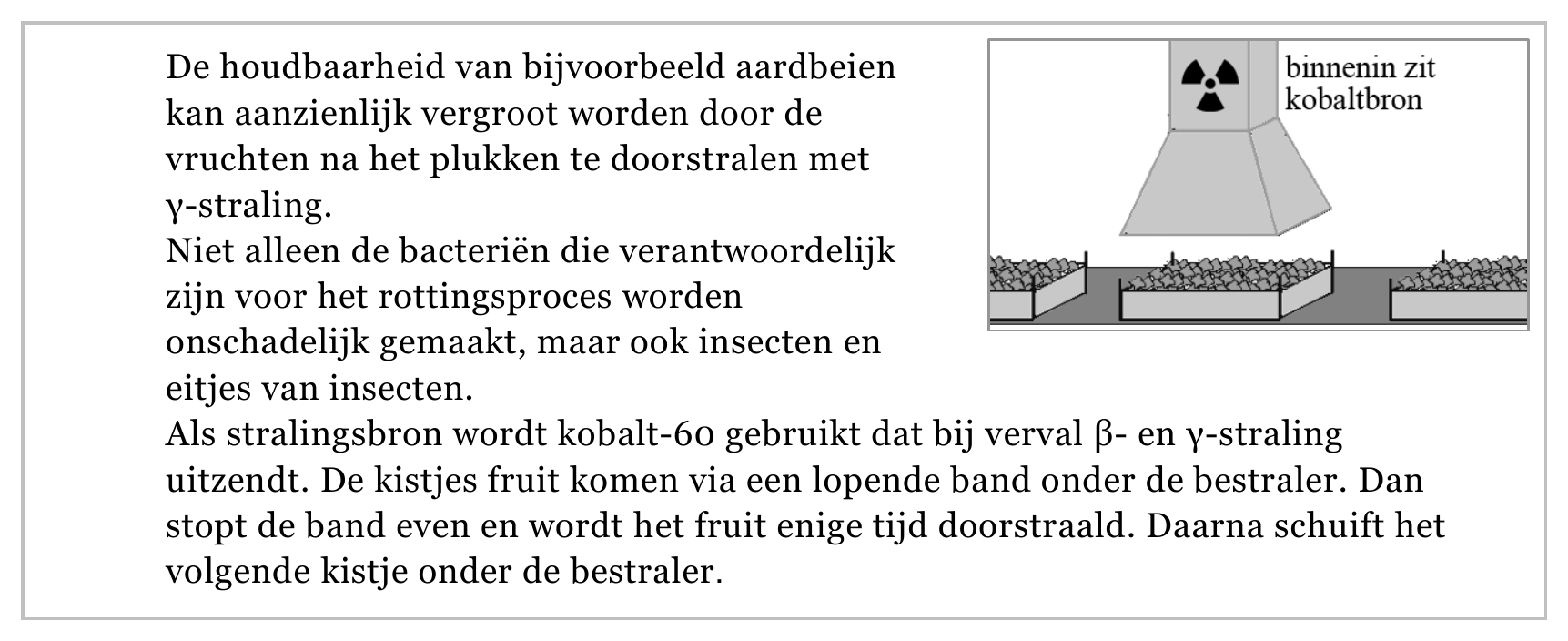 De houdbaarheid van bijvoorbeeld aardbeien kan aanzienlijk vergroot worden door de vruchten na het plukken te doorstralen met γ-straling.
Niet alleen de bacteriën die verantwoordelijk zijn voor het rottingsproces worden onschadelijk gemaakt, maar ook insecten en eitjes van insecten.
Als stralingsbron wordt kobalt-60 gebruikt dat bij verval β- en γ-straling uitzendt. De kistjes fruit komen via een lopende band onder de bestraler. Dan stopt de band even en wordt het fruit enige tijd doorstraald. Daarna schuift het volgende kistje onder de bestraler.

binnenin zit kobaltbron